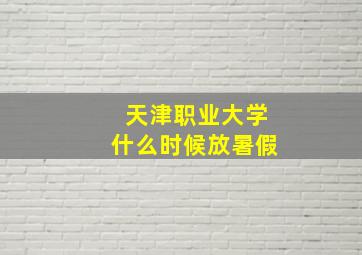 天津职业大学
什么时候放暑假